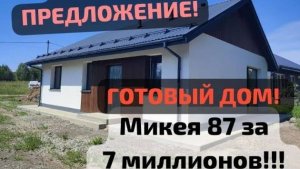 ПРЕДЛОЖЕНИЕ!

ГОТОВЫЙ ДОМ!

Микея 87 за 7 миллионов!!!